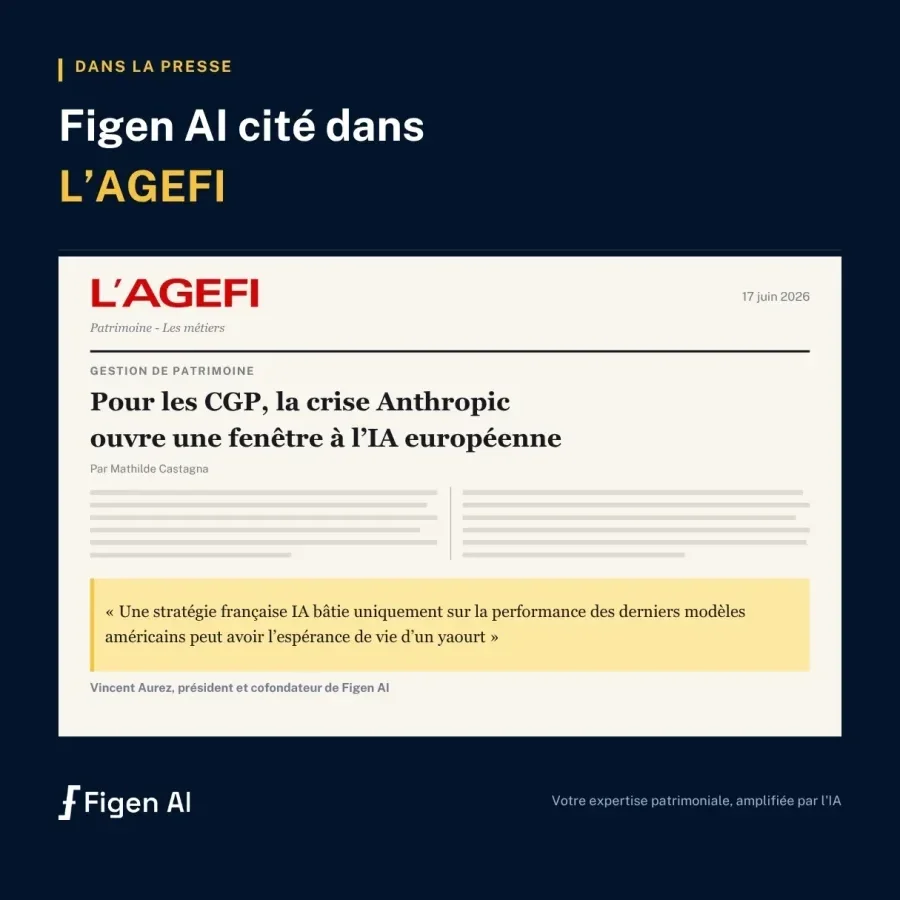 DANS LA PRESSE

Figen AI cité dans
L'AGEFI

L'AGEFI

17 juin 2026

Patrimoine - Les métiers

GESTION DE PATRIMOINE

Pour les CGP, la crise Anthropic
ouvre une fenêtre à l'IA européenne

Par Mathilde Castagna

« Une stratégie française IA bâtie uniquement sur la performance des derniers modèles américains peut avoir l'espérance de vie d'un yaourt »

Vincent Aurez, président et cofondateur de Figen AI

Figen AI

Votre expertise patrimoniale, amplifiée par l'IA